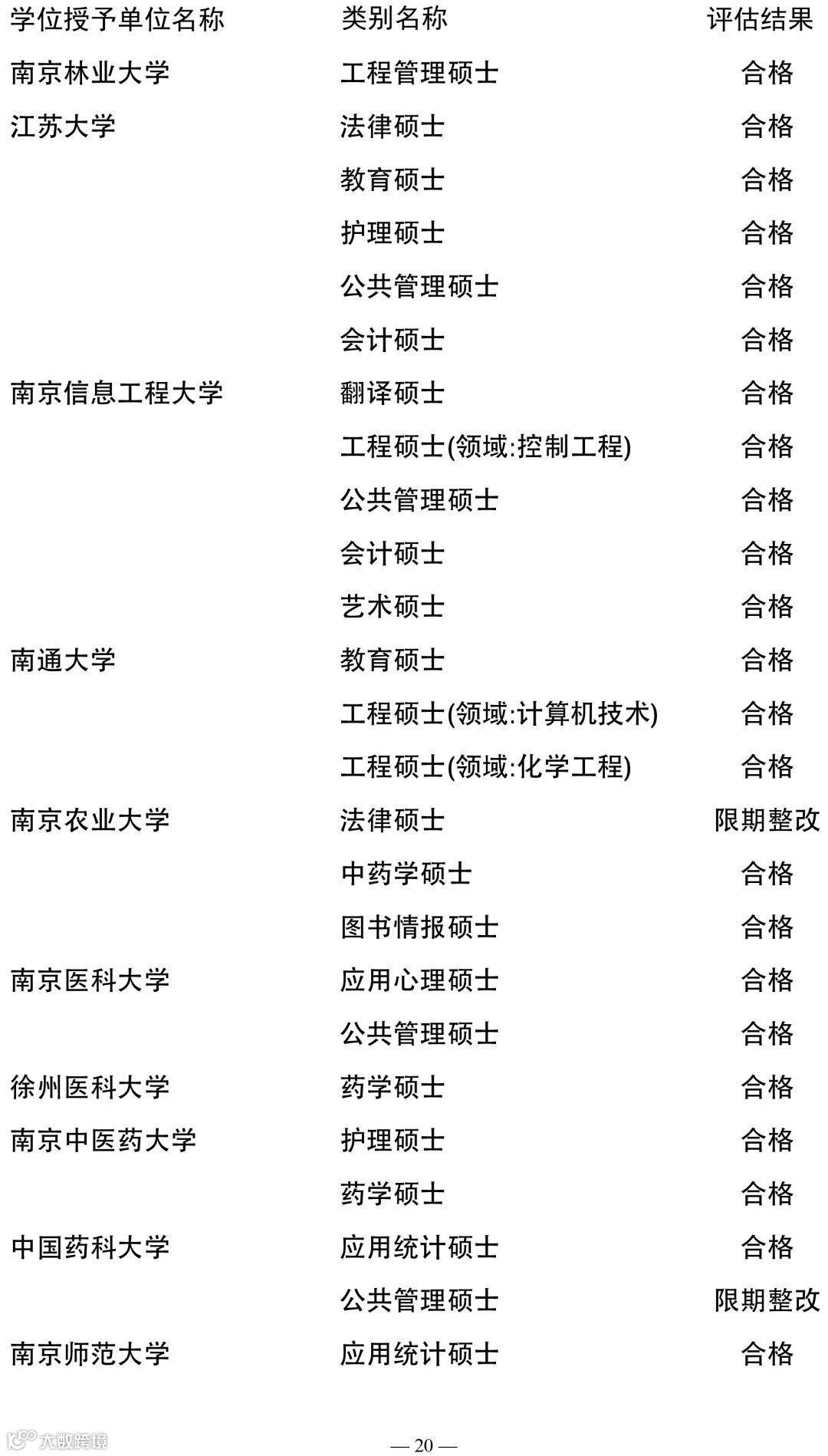 | 学位授予单位名称 | 类别名称 | 评估结果 |
|---|---|---|
| 南京林业大学 | 工程管理硕士 | 合格 |
| 江苏大学 | 法律硕士 | 合格 |
| | 教育硕士 | 合格 |
| | 护理硕士 | 合格 |
| | 公共管理硕士 | 合格 |
| | 会计硕士 | 合格 |
| 南京信息工程大学 | 翻译硕士 | 合格 |
| | 工程硕士(领域:控制工程) | 合格 |
| | 公共管理硕士 | 合格 |
| | 会计硕士 | 合格 |
| | 艺术硕士 | 合格 |
| 南通大学 | 教育硕士 | 合格 |
| | 工程硕士(领域:计算机技术) | 合格 |
| | 工程硕士(领域:化学工程) | 合格 |
| 南京农业大学 | 法律硕士 | 限期整改 |
| | 中药学硕士 | 合格 |
| | 图书情报硕士 | 合格 |
| 南京医科大学 | 应用心理硕士 | 合格 |
| | 公共管理硕士 | 合格 |
| 徐州医科大学 | 药学硕士 | 合格 |
| 南京中医药大学 | 护理硕士 | 合格 |
| | 药学硕士 | 合格 |
| 中国药科大学 | 应用统计硕士 | 合格 |
| | 公共管理硕士 | 限期整改 |
| 南京师范大学 | 应用统计硕士 | 合格 |

大数跨境

— 20 —